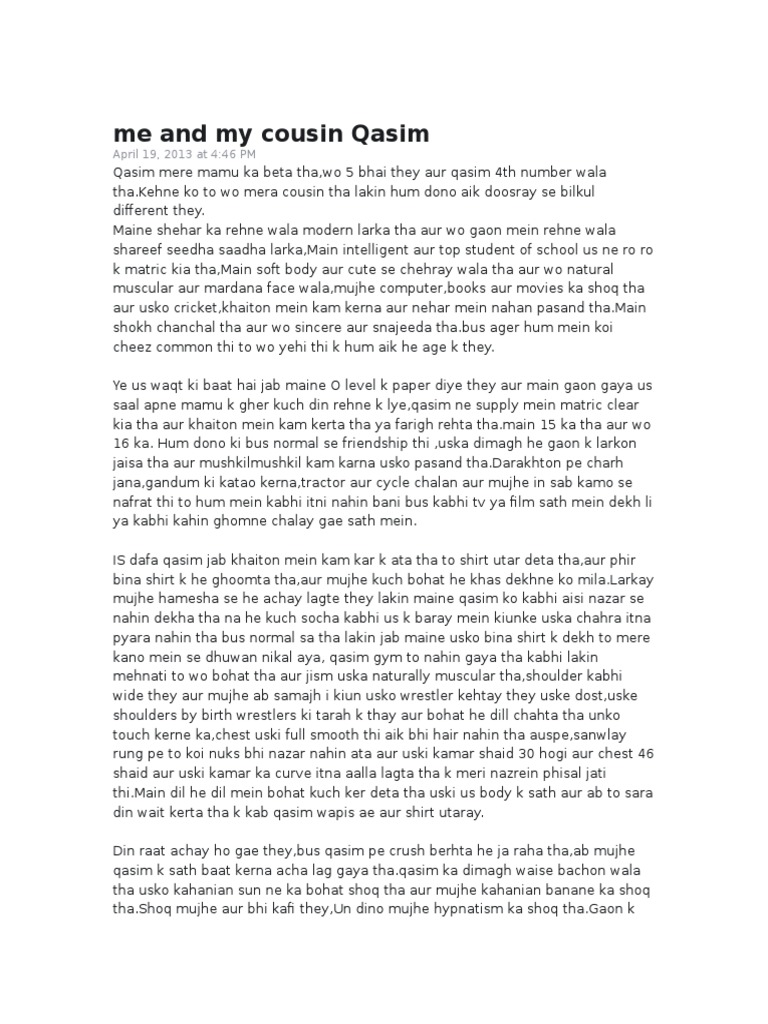 me and my cousin Qasim

April 19, 2013 at 4:46 PM

Qasim mere mamu ka beta tha,wo 5 bhai they aur qasim 4th number wala tha.Kehne ko to wo mera cousin tha lakin hum dono aik doosray se bilkul different they.
Maine shehar ka rehne wala modern larka tha aur wo gaon mein rehne wala shareef seedha saadha larka,Main intelligent aur top student of school us ne ro ro k matric kia tha,Main soft body aur cute se chehray wala tha aur wo natural muscular aur mardana face wala,mujhe computer,books aur movies ka shoq tha aur usko cricket,khaiton mein kam kerna aur nehar mein nahan pasand tha.Main shokh chanchal tha aur wo sincere aur snajeeda tha.bus ager hum mein koi cheez common thi to wo yehi thi k hum aik he age k they.

Ye us waqt ki baat hai jab maine O level k paper diye they aur main gaon gaya us saal apne mamu k gher kuch din rehne k lye,qasim ne supply mein matric clear kia tha aur khaiton mein kam kerta tha ya farigh rehta tha.main 15 ka tha aur wo 16 ka. Hum dono ki bus normal se friendship thi ,uska dimagh he gaon k larkon jaisa tha aur mushkilmushkil kam karna usko pasand tha.Darakhton pe charh jana,gandum ki katao kerna,tractor aur cycle chalan aur mujhe in sab kamo se nafrat thi to hum mein kabhi itni nahin bani bus kabhi tv ya film sath mein dekh li ya kabhi kahin ghomne chalay gae sath mein.

IS dafa qasim jab khaiton mein kam kar k ata tha to shirt utar deta tha,aur phir bina shirt k he ghoomta tha,aur mujhe kuch bohat he khas dekhne ko mila.Larkay mujhe hamesha se he achay lagte they lakin maine qasim ko kabhi aisi nazar se nahin dekha tha na he kuch socha kabhi us k baray mein kiunke uska chahra itna pyara nahin tha bus normal sa tha lakin jab maine usko bina shirt k dekh to mere kano mein se dhuwan nikal aya, qasim gym to nahin gaya tha kabhi lakin mehnati to wo bohat tha aur jism uska naturally muscular tha,shoulder kabhi wide they aur mujhe ab samajh i kiun usko wrestler kehtay they uske dost,uske shoulders by birth wrestlers ki tarah k thay aur bohat he dill chahta tha unko touch kerne ka,chest uski full smooth thi aik bhi hair nahin tha auspe,sanwlay rung pe to koi nuks bhi nazar nahin ata aur uski kamar shaid 30 hogi aur chest 46 shaid aur uski kamar ka curve itna aalla lagta tha k meri nazrein phisal jati thi.Main dil he dil mein bohat kuch ker deta tha uski us body k sath aur ab to sara din wait kerta tha k kab qasim wapis ae aur shirt utaray.

Din raat achay ho gae they,bus qasim pe crush berhta he ja raha tha,ab mujhe qasim k sath baat kerna acha lag gaya tha.qasim ka dimagh waise bachon wala tha usko kahanian sun ne ka bohat shoq tha aur mujhe kahanian banane ka shoq tha.Shoq mujhe aur bhi kafi they,Un dino mujhe hypnatism ka shoq tha.Gaon k